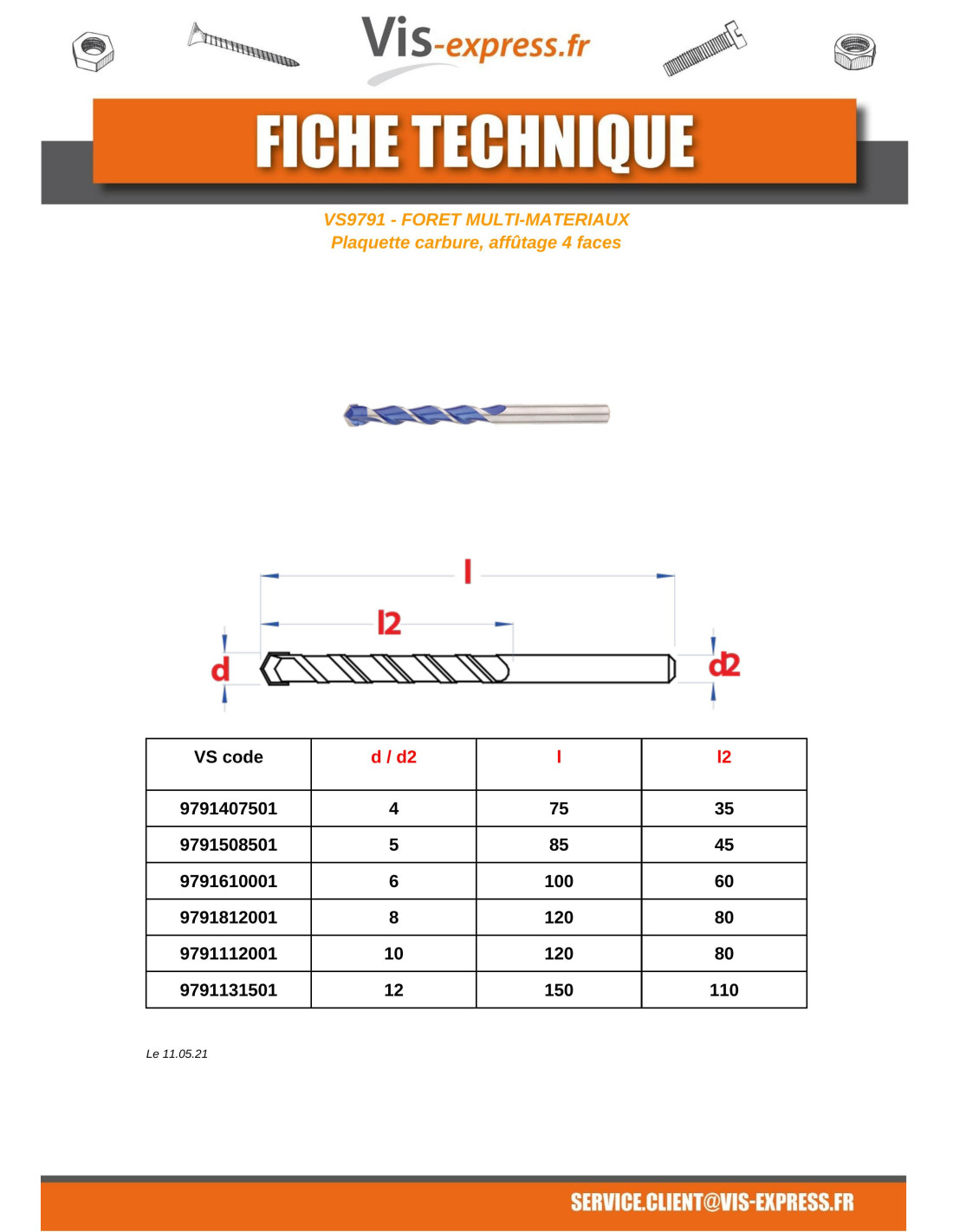 Vis-express.fr

FICHE TECHNIQUE

VS9791 - FORET MULTI-MATERIAUX
Plaquette carbure, affûtage 4 faces

l
l2
d
d2

| VS code | d / d2 | l | l2 |
|---|---|---|---|
| 9791407501 | 4 | 75 | 35 |
| 9791508501 | 5 | 85 | 45 |
| 9791610001 | 6 | 100 | 60 |
| 9791812001 | 8 | 120 | 80 |
| 9791112001 | 10 | 120 | 80 |
| 9791131501 | 12 | 150 | 110 |

Le 11.05.21

SERVICE.CLIENT@VIS-EXPRESS.FR